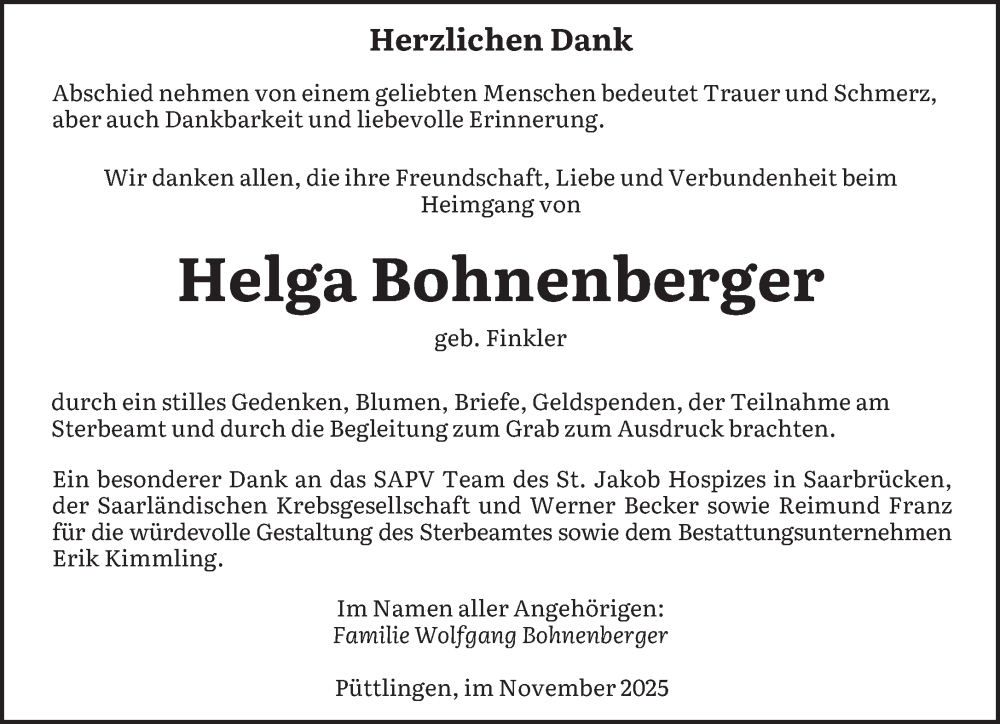 Herzlichen Dank

Abschied nehmen von einem geliebten Menschen bedeutet Trauer und Schmerz, aber auch Dankbarkeit und liebevolle Erinnerung.

Wir danken allen, die ihre Freundschaft, Liebe und Verbundenheit beim Heimgang von

Helga Bohnenberger

geb. Finkler

durch ein stilles Gedenken, Blumen, Briefe, Geldspenden, der Teilnahme am Sterbeamt und durch die Begleitung zum Grab zum Ausdruck brachten.

Ein besonderer Dank an das SAPV Team des St. Jakob Hospizes in Saarbrücken, der Saarländischen Krebsgesellschaft und Werner Becker sowie Reimund Franz für die würdevolle Gestaltung des Sterbeamtes sowie dem Bestattungsunternehmen Erik Kimmling.

Im Namen aller Angehörigen:
Familie Wolfgang Bohnenberger

Püttlingen, im November 2025